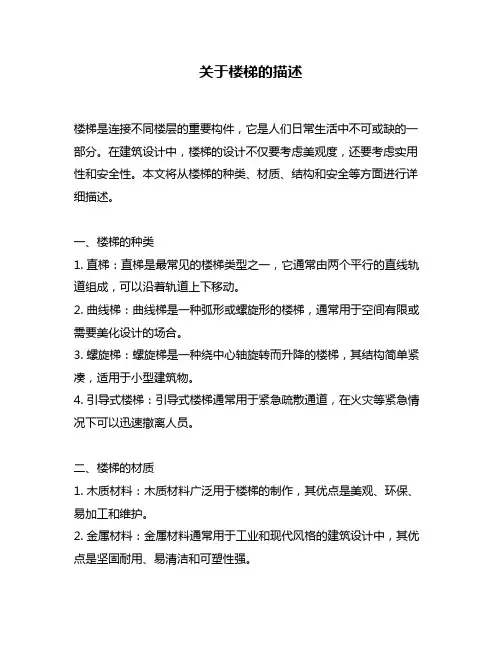 关于楼梯的描述

楼梯是连接不同楼层的重要构件，它是人们日常生活中不可或缺的一部分。在建筑设计中，楼梯的设计不仅要考虑美观度，还要考虑实用性和安全性。本文将从楼梯的种类、材质、结构和安全等方面进行详细描述。

一、楼梯的种类
1. 直梯：直梯是最常见的楼梯类型之一，它通常由两个平行的直线轨道组成，可以沿着轨道上下移动。
2. 曲线梯：曲线梯是一种弧形或螺旋形的楼梯，通常用于空间有限或需要美化设计的场合。
3. 螺旋梯：螺旋梯是一种绕中心轴旋转而升降的楼梯，其结构简单紧凑，适用于小型建筑物。
4. 引导式楼梯：引导式楼梯通常用于紧急疏散通道，在火灾等紧急情况下可以迅速撤离人员。

二、楼梯的材质
1. 木质材料：木质材料广泛用于楼梯的制作，其优点是美观、环保、易加工和维护。
2. 金属材料：金属材料通常用于工业和现代风格的建筑设计中，其优点是坚固耐用、易清洁和可塑性强。